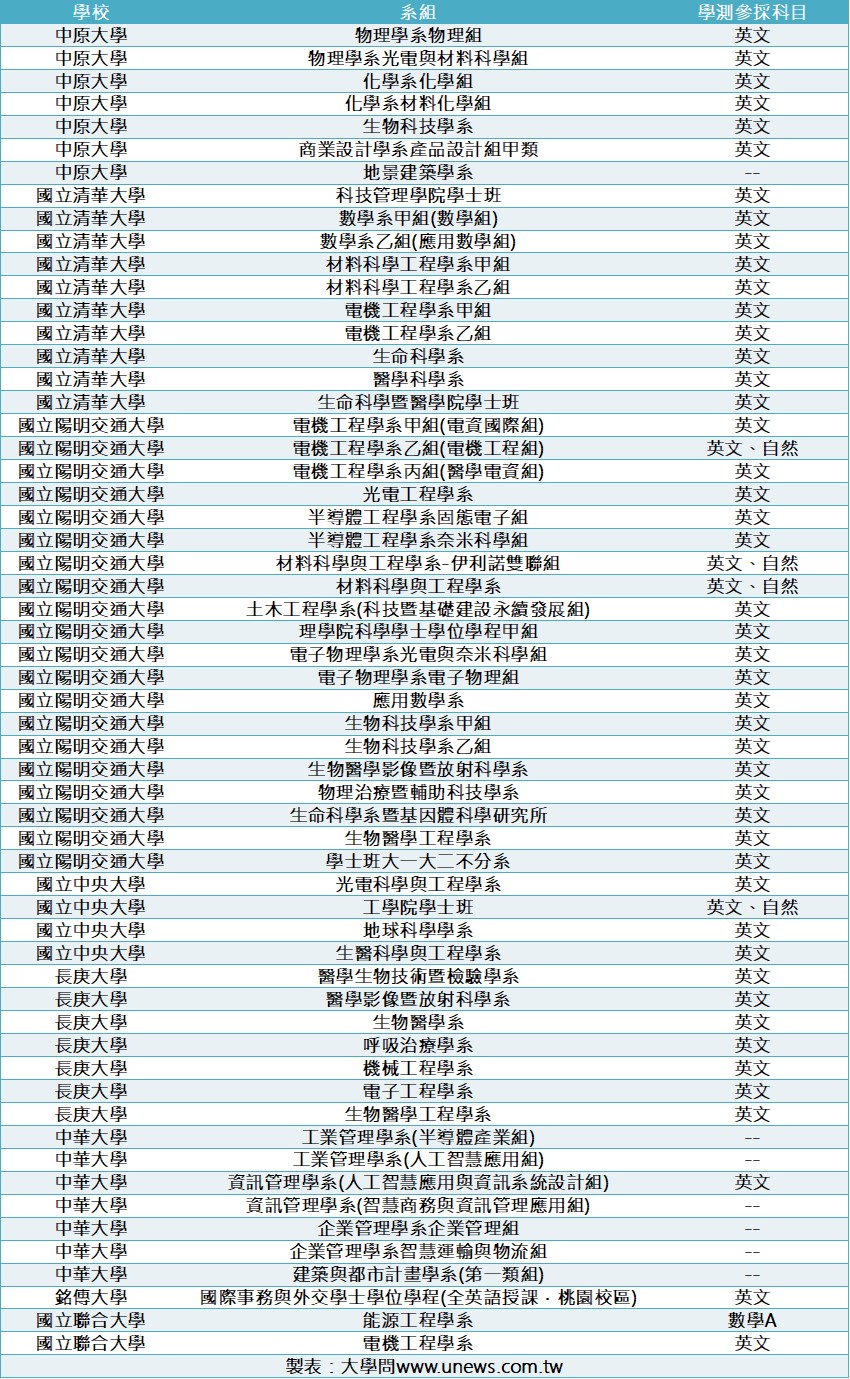 | 學校 | 系組 | 學測參採科目 |
|---|---|---|
| 中原大學 | 物理學系物理組 | 英文 |
| 中原大學 | 物理學系光電與材料科學組 | 英文 |
| 中原大學 | 化學系化學組 | 英文 |
| 中原大學 | 化學系材料化學組 | 英文 |
| 中原大學 | 生物科技學系 | 英文 |
| 中原大學 | 商業設計學系產品設計組甲類 | 英文 |
| 中原大學 | 地景建築學系 | -- |
| 國立清華大學 | 科技管理學院學士班 | 英文 |
| 國立清華大學 | 數學系甲組(數學組) | 英文 |
| 國立清華大學 | 數學系乙組(應用數學組) | 英文 |
| 國立清華大學 | 材料科學工程學系甲組 | 英文 |
| 國立清華大學 | 材料科學工程學系乙組 | 英文 |
| 國立清華大學 | 電機工程學系甲組 | 英文 |
| 國立清華大學 | 電機工程學系乙組 | 英文 |
| 國立清華大學 | 生命科學系 | 英文 |
| 國立清華大學 | 醫學科學系 | 英文 |
| 國立清華大學 | 生命科學暨醫學院學士班 | 英文 |
| 國立陽明交通大學 | 電機工程學系甲組(電資國際組) | 英文 |
| 國立陽明交通大學 | 電機工程學系乙組(電機工程組) | 英文、自然 |
| 國立陽明交通大學 | 電機工程學系丙組(醫學電資組) | 英文 |
| 國立陽明交通大學 | 光電工程學系 | 英文 |
| 國立陽明交通大學 | 半導體工程學系固態電子組 | 英文 |
| 國立陽明交通大學 | 半導體工程學系奈米科學組 | 英文 |
| 國立陽明交通大學 | 材料科學與工程學系-伊利諾雙聯組 | 英文、自然 |
| 國立陽明交通大學 | 材料科學與工程學系 | 英文、自然 |
| 國立陽明交通大學 | 土木工程學系(科技暨基礎建設永續發展組) | 英文 |
| 國立陽明交通大學 | 理學院科學學士學位學程甲組 | 英文 |
| 國立陽明交通大學 | 電子物理學系光電與奈米科學組 | 英文 |
| 國立陽明交通大學 | 電子物理學系電子物理組 | 英文 |
| 國立陽明交通大學 | 應用數學系 | 英文 |
| 國立陽明交通大學 | 生物科技學系甲組 | 英文 |
| 國立陽明交通大學 | 生物科技學系乙組 | 英文 |
| 國立陽明交通大學 | 生物醫學影像暨放射科學系 | 英文 |
| 國立陽明交通大學 | 物理治療暨輔助科技學系 | 英文 |
| 國立陽明交通大學 | 生命科學系暨基因體科學研究所 | 英文 |
| 國立陽明交通大學 | 生物醫學工程學系 | 英文 |
| 國立陽明交通大學 | 學士班大一大二不分系 | 英文 |
| 國立中央大學 | 光電科學與工程學系 | 英文 |
| 國立中央大學 | 工學院學士班 | 英文、自然 |
| 國立中央大學 | 地球科學學系 | 英文 |
| 國立中央大學 | 生醫科學與工程學系 | 英文 |
| 長庚大學 | 醫學生物技術暨檢驗學系 | 英文 |
| 長庚大學 | 醫學影像暨放射科學系 | 英文 |
| 長庚大學 | 生物醫學系 | 英文 |
| 長庚大學 | 呼吸治療學系 | 英文 |
| 長庚大學 | 機械工程學系 | 英文 |
| 長庚大學 | 電子工程學系 | 英文 |
| 長庚大學 | 生物醫學工程學系 | 英文 |
| 中華大學 | 工業管理學系(半導體產業組) | -- |
| 中華大學 | 工業管理學系(人工智慧應用組) | -- |
| 中華大學 | 資訊管理學系(人工智慧應用與資訊系統設計組) | 英文 |
| 中華大學 | 資訊管理學系(智慧商務與資訊管理應用組) | -- |
| 中華大學 | 企業管理學系企業管理組 | -- |
| 中華大學 | 企業管理學系智慧運輸與物流組 | -- |
| 中華大學 | 建築與都市計畫學系(第一類組) | -- |
| 銘傳大學 | 國際事務與外交學士學位學程(全英語授課．桃園校區) | 英文 |
| 國立聯合大學 | 能源工程學系 | 數學A |
| 國立聯合大學 | 電機工程學系 | 英文 |

製表：大學問www.unews.com.tw